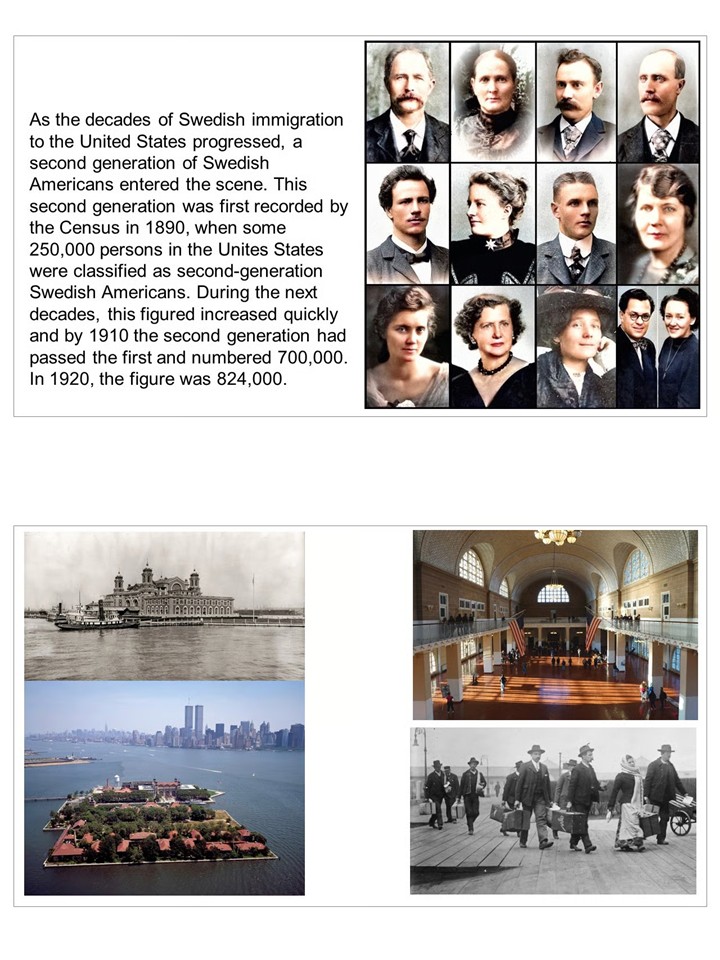 As the decades of Swedish immigration to the United States progressed, a second generation of Swedish Americans entered the scene. This second generation was first recorded by the Census in 1890, when some 250,000 persons in the Unites States were classified as second-generation Swedish Americans. During the next decades, this figured increased quickly and by 1910 the second generation had passed the first and numbered 700,000. In 1920, the figure was 824,000.